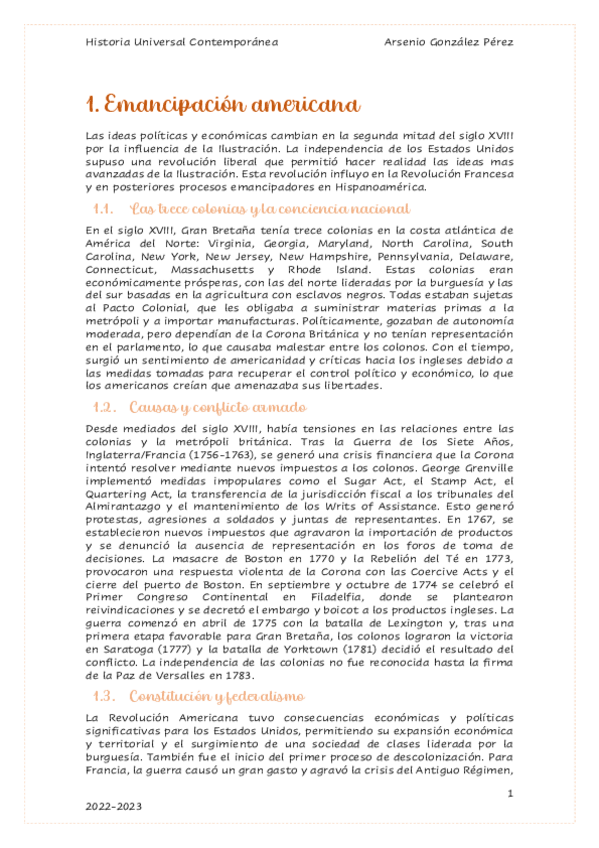 Historia Universal Contemporánea Arsenio González Pérez

1. Emancipación americana

Las ideas políticas y económicas cambian en la segunda mitad del siglo XVIII por la influencia de la Ilustración. La independencia de los Estados Unidos supuso una revolución liberal que permitió hacer realidad las ideas mas avanzadas de la Ilustración. Esta revolución influyo en la Revolución Francesa y en posteriores procesos emancipadores en Hispanoamérica.

1.1. Las trece colonias y la conciencia nacional

En el siglo XVIII, Gran Bretaña tenía trece colonias en la costa atlántica de América del Norte: Virginia, Georgia, Maryland, North Carolina, South Carolina, New York, New Jersey, New Hampshire, Pennsylvania, Delaware, Connecticut, Massachusetts y Rhode Island. Estas colonias eran económicamente prósperas, con las del norte lideradas por la burguesía y las del sur basadas en la agricultura con esclavos negros. Todas estaban sujetas al Pacto Colonial, que les obligaba a suministrar materias primas a la metrópoli y a importar manufacturas. Políticamente, gozaban de autonomía moderada, pero dependían de la Corona Británica y no tenían representación en el parlamento, lo que causaba malestar entre los colonos. Con el tiempo, surgió un sentimiento de americanidad y críticas hacia los ingleses debido a las medidas tomadas para recuperar el control político y económico, lo que los americanos creían que amenazaba sus libertades.

1.2. Causas y conflicto armado

Desde mediados del siglo XVIII, había tensiones en las relaciones entre las colonias y la metrópoli británica. Tras la Guerra de los Siete Años, Inglaterra/Francia (1756-1763), se generó una crisis financiera que la Corona intentó resolver mediante nuevos impuestos a los colonos. George Grenville implementó medidas impopulares como el Sugar Act, el Stamp Act, el Quartering Act, la transferencia de la jurisdicción fiscal a los tribunales del Almirantazgo y el mantenimiento de los Writs of Assistance. Esto generó protestas, agresiones a soldados y juntas de representantes. En 1767, se establecieron nuevos impuestos que agravaron la importación de productos y se denunció la ausencia de representación en los foros de toma de decisiones. La masacre de Boston en 1770 y la Rebelión del Té en 1773, provocaron una respuesta violenta de la Corona con las Coercive Acts y el cierre del puerto de Boston. En septiembre y octubre de 1774 se celebró el Primer Congreso Continental en Filadelfia, donde se plantearon reivindicaciones y se decretó el embargo y boicot a los productos ingleses. La guerra comenzó en abril de 1775 con la batalla de Lexington y, tras una primera etapa favorable para Gran Bretaña, los colonos lograron la victoria en Saratoga (1777) y la batalla de Yorktown (1781) decidió el resultado del conflicto. La independencia de las colonias no fue reconocida hasta la firma de la Paz de Versalles en 1783.

1.3. Constitución y federalismo

La Revolución Americana tuvo consecuencias económicas y políticas significativas para los Estados Unidos, permitiendo su expansión económica y territorial y el surgimiento de una sociedad de clases liderada por la burguesía. También fue el inicio del primer proceso de descolonización. Para Francia, la guerra causó un gran gasto y agravó la crisis del Antiguo Régimen,

1

2022-2023